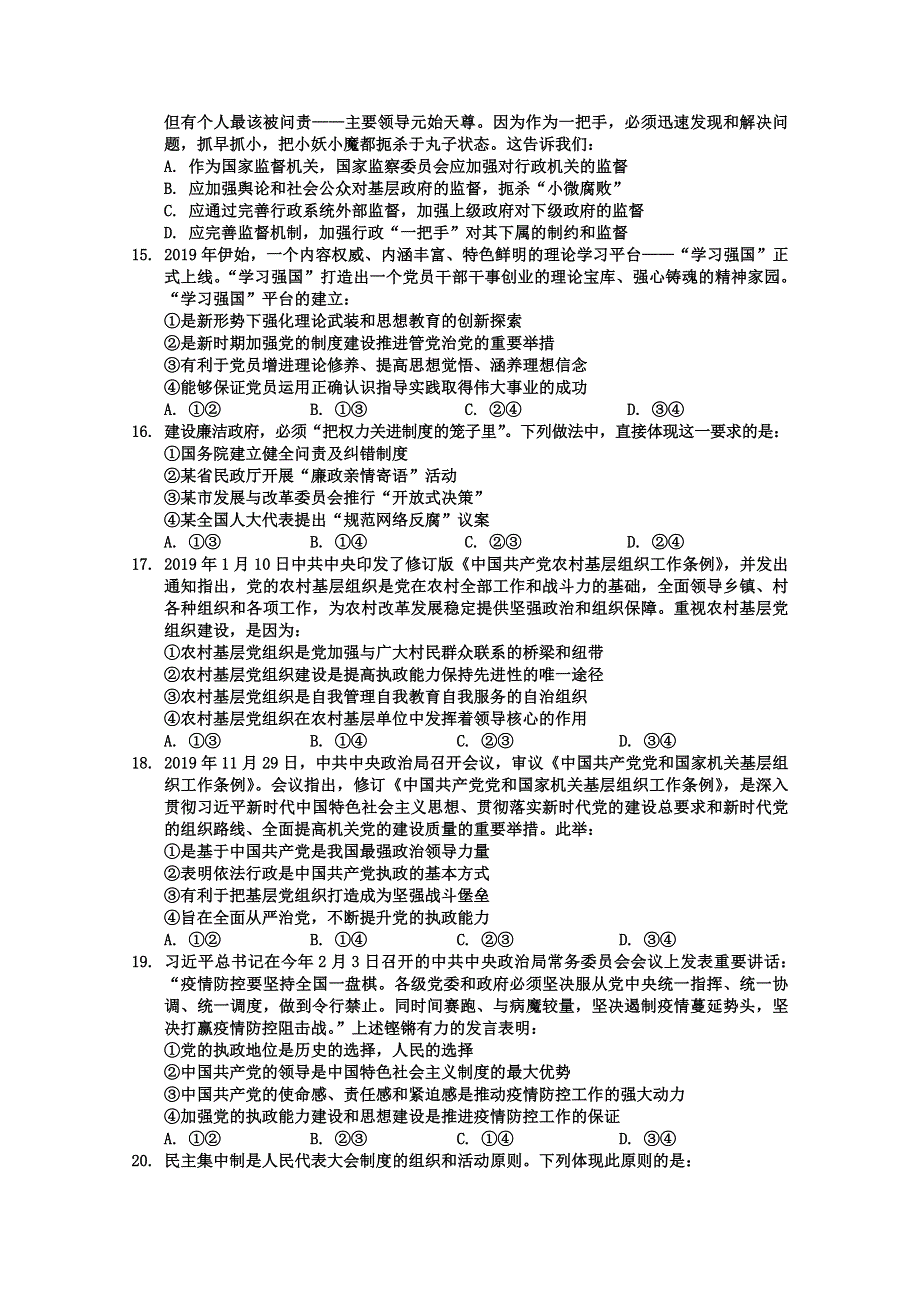 但有个人最该被问责——主要领导元始天尊。因为作为一把手，必须迅速发现和解决问题，抓早抓小，把小妖小魔都扼杀于丸子状态。这告诉我们：
A. 作为国家监督机关，国家监察委员会应加强对行政机关的监督
B. 应加强舆论和社会公众对基层政府的监督，扼杀“小微腐败”
C. 应通过完善行政系统外部监督，加强上级政府对下级政府的监督
D. 应完善监督机制，加强行政“一把手”对其下属的制约和监督
15. 2019 年伊始，一个内容权威、内涵丰富、特色鲜明的理论学习平台——“学习强国”正式上线。“学习强国”打造出一个党员干部干事创业的理论宝库、强心铸魂的精神家园。“学习强国”平台的建立：
①是新形势下强化理论武装和思想教育的创新探索
②是新时期加强党的制度建设推进管党治党的重要举措
③有利于党员增进理论修养、提高思想觉悟、涵养理想信念
④能够保证党员运用正确认识指导实践取得伟大事业的成功
A. ①② B. ①③ C. ②④ D. ③④
16. 建设廉洁政府，必须“把权力关进制度的笼子里”。下列做法中，直接体现这一要求的是：
①国务院建立健全问责及纠错制度
②某省民政厅开展“廉政亲情寄语”活动
③某市发展与改革委员会推行“开放式决策”
④某全国人大代表提出“规范网络反腐”议案
A. ①③ B. ①④ C. ②③ D. ②④
17. 2019 年 1 月 10 日中共中央印发了修订版《中国共产党农村基层组织工作条例》，并发出通知指出，党的农村基层组织是党在农村全部工作和战斗力的基础，全面领导乡镇、村各种组织和各项工作，为农村改革发展稳定提供坚强政治和组织保障。重视农村基层党组织建设，是因为：
①农村基层党组织是党加强与广大村民群众联系的桥梁和纽带
②农村基层党组织建设是提高执政能力保持先进性的唯一途径
③农村基层党组织是自我管理自我教育自我服务的自治组织
④农村基层党组织在农村基层单位中发挥着领导核心的作用
A. ①③ B. ①④ C. ②③ D. ③④
18. 2019 年 11 月 29 日，中共中央政治局召开会议，审议《中国共产党党和国家机关基层组织工作条例》。会议指出，修订《中国共产党党和国家机关基层组织工作条例》，是深入贯彻习近平新时代中国特色社会主义思想、贯彻落实新时代党的建设总要求和新时代党的组织路线、全面提高机关党的建设质量的重要举措。此举：
①是基于中国共产党是我国最强政治领导力量
②表明依法行政是中国共产党执政的基本方式
③有利于把基层党组织打造成为坚强战斗堡垒
④旨在全面从严治党，不断提升党的执政能力
A. ①② B. ①④ C. ②③ D. ③④
19. 习近平总书记在今年 2 月 3 日召开的中共中央政治局常务委员会会议上发表重要讲话：“疫情防控要坚持全国一盘棋。各级党委和政府必须坚决服从党中央统一指挥、统一协调、统一调度，做到令行禁止。同时间赛跑、与病魔较量，坚决遏制疫情蔓延势头，坚决打赢疫情防控阻击战。”上述铿锵有力的发言表明：
①党的执政地位是历史的选择，人民的选择
②中国共产党的领导是中国特色社会主义制度的最大优势
③中国共产党的使命感、责任感和紧迫感是推动疫情防控工作的强大动力
④加强党的执政能力建设和思想建设是推进疫情防控工作的保证
A. ①② B. ②③ C. ①④ D. ③④
20. 民主集中制是人民代表大会制度的组织和活动原则。下列体现此原则的是：